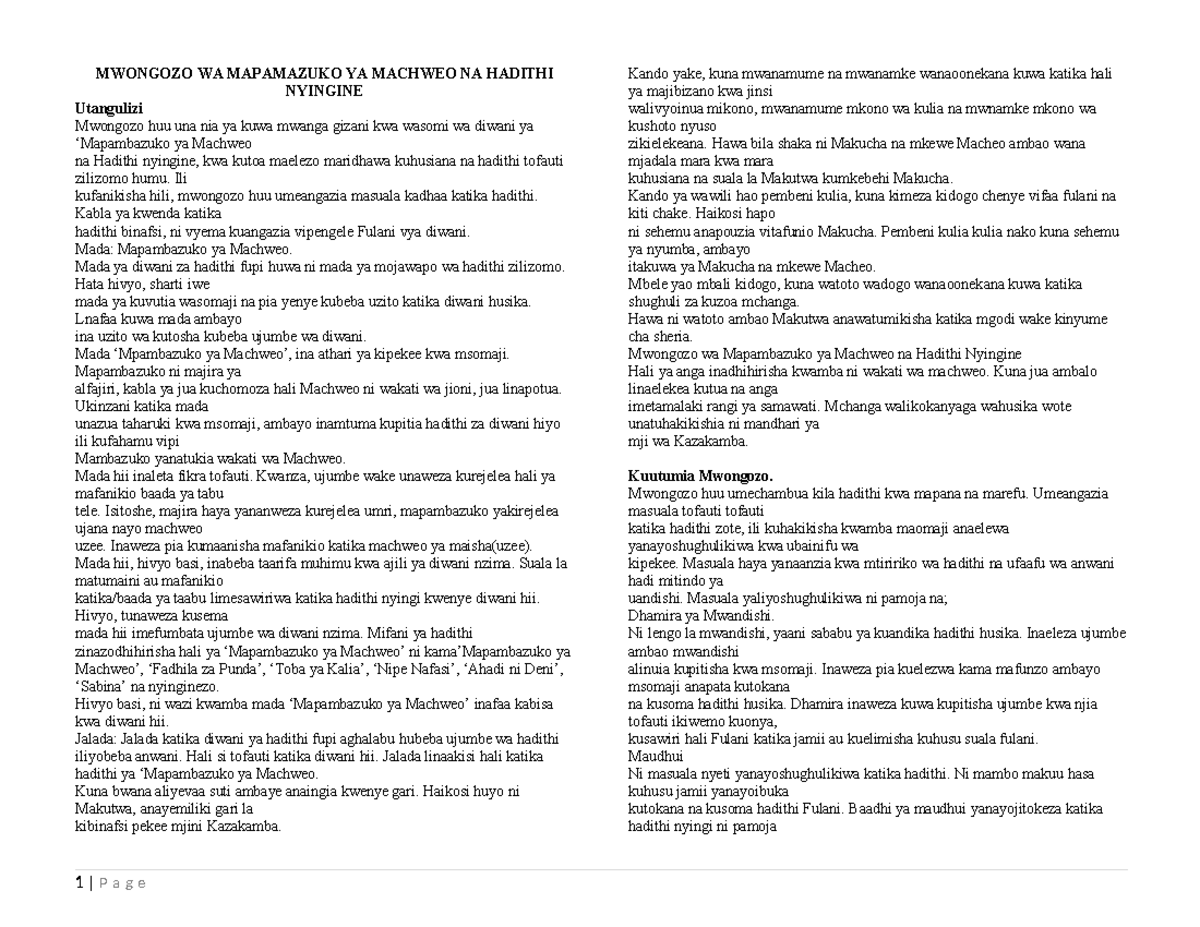 MWONGOZO WA MAPAMAZUKO YA MACHWEO NA HADITHI NYINGINE

Utangulizi
Mwongozo huu una nia ya kuwa mwanga gizani kwa wasomi wa diwani ya 'Mapambazuko ya Machweo na Hadithi nyingine, kwa kutoa maelezo maridhawa kuhusiana na hadithi tofauti zilizomo humu. Ili kufanikisha hili, mwongozo huu umeangazia masuala kadhaa katika hadithi. Kabla ya kwenda katika hadithi binafsi, ni vyema kuangazia vipengele Fulani vya diwani.
Mada: Mapambazuko ya Machweo.
Mada ya diwani za hadithi fupi huwa ni mada ya mojawapo wa hadithi zilizomo. Hata hivyo, sharti iwe mada ya kuvutia wasomaji na pia yenye kubeba uzito katika diwani husika. Lnafaa kuwa mada ambayo ina uzito wa kutosha kubeba ujumbe wa diwani.
Mada 'Mpambazuko ya Machweo', ina athari ya kipekee kwa msomaji. Mapambazuko ni majira ya alfajiri, kabla ya jua kuchomoza hali Machweo ni wakati wa jioni, jua linapotua. Ukinzani katika mada unazua taharuki kwa msomaji, ambayo inamtuma kupitia hadithi za diwani hiyo ili kufahamu vipi Mambazuko yanatukia wakati wa Machweo.
Mada hii inaleta fikra tofauti. Kwanza, ujumbe wake unaweza kurejelea hali ya mafanikio baada ya tabu tele. Isitoshe, majira haya yananweza kurejelea umri, mapambazuko yakirejelea ujana nayo machweo uzee. Inaweza pia kumaanisha mafanikio katika machweo ya maisha(uzee).
Mada hii, hivyo basi, inabeba taarifa muhimu kwa ajili ya diwani nzima. Suala la matumaini au mafanikio katika/baada ya taabu limesawiriwa katika hadithi nyingi kwenye diwani hii. Hivyo, tunaweza kusema mada hii imefumbata ujumbe wa diwani nzima. Mifani ya hadithi zinazodhihirisha hali ya 'Mapambazuko ya Machweo' ni kama'Mapambazuko ya Machweo', 'Fadhila za Punda', 'Toba ya Kalia', 'Nipe Nafasi', 'Ahadi ni Deni', 'Sabina' na nyinginezo.
Hivyo basi, ni wazi kwamba mada 'Mapambazuko ya Machweo' inafaa kabisa kwa diwani hii.
Jalada: Jalada katika diwani ya hadithi fupi aghalabu hubeba ujumbe wa hadithi iliyobeba anwani. Hali si tofauti katika diwani hii. Jalada linaakisi hali katika hadithi ya 'Mapambazuko ya Machweo.
Kuna bwana aliyevaa suti ambaye anaingia kwenye gari. Haikosi huyo ni Makutwa, anayemiliki gari la kibinafsi pekee mjini Kazakamba.
Kando yake, kuna mwanamume na mwanamke wanaoonekana kuwa katika hali ya majibizano kwa jinsi walivyoinua mikono, mwanamume mkono wa kulia na mwnamke mkono wa kushoto nyuso zikielekeana. Hawa bila shaka ni Makucha na mkewe Macheo ambao wana mjadala mara kwa mara kuhusiana na suala la Makutwa kumkebehi Makucha.
Kando ya wawili hao pembeni kulia, kuna kimeza kidogo chenye vifaa fulani na kiti chake. Haikosi hapo ni sehemu anapouzia vitafunio Makucha. Pembeni kulia kulia nako kuna sehemu ya nyumba, ambayo itakuwa ya Makucha na mkewe Macheo.
Mbele yao mbali kidogo, kuna watoto wadogo wanaoonekana kuwa katika shughuli za kuzoa mchanga.
Hawa ni watoto ambao Makutwa anawatumikisha katika mgodi wake kinyume cha sheria.
Mwongozo wa Mapambazuko ya Machweo na Hadithi Nyingine
Hali ya anga inadhihirisha kwamba ni wakati wa machweo. Kuna jua ambalo linaelekea kutua na anga imetamalaki rangi ya samawati. Mchanga walikokanyaga wahusika wote unatuhakikishia ni mandhari ya mji wa Kazakamba.

Kuutumia Mwongozo.
Mwongozo huu umechambua kila hadithi kwa mapana na marefu. Umeangazia masuala tofauti tofauti katika hadithi zote, ili kuhakikisha kwamba maomaji anaelewa yanayoshughulikiwa kwa ubainifu wa kipekee. Masuala haya yanaanzia kwa mtiririko wa hadithi na ufaafu wa anwani hadi mitindo ya uandishi. Masuala yaliyoshughulikiwa ni pamoja na;
Dhamira ya Mwandishi.
Ni lengo la mwandishi, yaani sababu ya kuandika hadithi husika. Inaeleza ujumbe ambao mwandishi alinuia kupitisha kwa msomaji. Inaweza pia kuelezwa kama mafunzo ambayo msomaji anapata kutokana na kusoma hadithi husika. Dhamira inaweza kuwa kupitisha ujumbe kwa njia tofauti ikiwemo kuonya, kusawiri hali Fulani katika jamii au kuelimisha kuhusu suala fulani.
Maudhui
Ni masuala nyeti yanayoshughulikiwa katika hadithi. Ni mambo makuu hasa kuhusu jamii yanayoibuka kutokana na kusoma hadithi Fulani. Baadhi ya maudhui yanayojitokeza katika hadithi nyingi ni pamoja

1 | P a g e